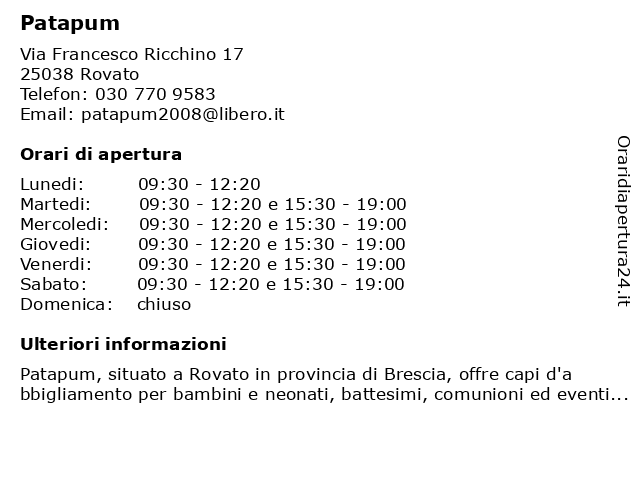 Patapum

Via Francesco Ricchino 17
25038 Rovato
Telefon: 030 770 9583
Email: patapum2008@libero.it

Orari di apertura

| | |
|---|---|
| Lunedi: | 09:30 - 12:20 |
| Martedi: | 09:30 - 12:20 e 15:30 - 19:00 |
| Mercoledi: | 09:30 - 12:20 e 15:30 - 19:00 |
| Giovedi: | 09:30 - 12:20 e 15:30 - 19:00 |
| Venerdi: | 09:30 - 12:20 e 15:30 - 19:00 |
| Sabato: | 09:30 - 12:20 e 15:30 - 19:00 |
| Domenica: | chiuso |

Ulteriori informazioni

Patapum, situato a Rovato in provincia di Brescia, offre capi d'a bbigliamento per bambini e neonati, battesimi, comunioni ed eventi...

Oraridiapertura24.it